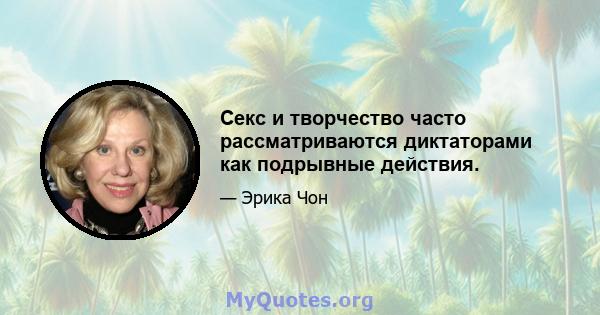 Секс и творчество часто рассматриваются диктаторами как подрывные действия.

— Эрика Чон

MyQuotes.org